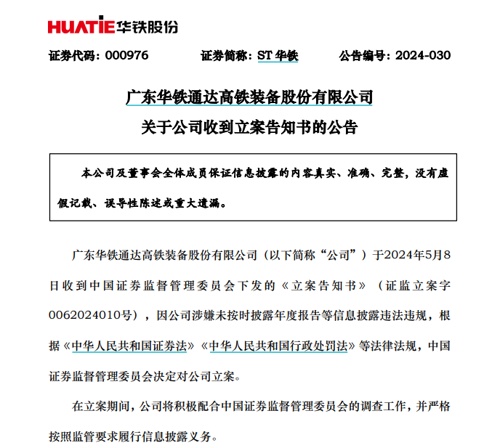 HUATIE 华铁股份

证券代码：000976　　证券简称：ST 华铁　　公告编号：2024-030

广东华铁通达高铁装备股份有限公司

关于公司收到立案告知书的公告

本公司及董事会全体成员保证信息披露的内容真实、准确、完整，没有虚假记载、误导性陈述或重大遗漏。

广东华铁通达高铁装备股份有限公司（以下简称“公司”）于2024年5月8日收到中国证券监督管理委员会下发的《立案告知书》（证监立案字0062024010号），因公司涉嫌未按时披露年度报告等信息披露违法违规，根据《中华人民共和国证券法》《中华人民共和国行政处罚法》等法律法规，中国证券监督管理委员会决定对公司立案。

在立案期间，公司将积极配合中国证券监督管理委员会的调查工作，并严格按照监管要求履行信息披露义务。